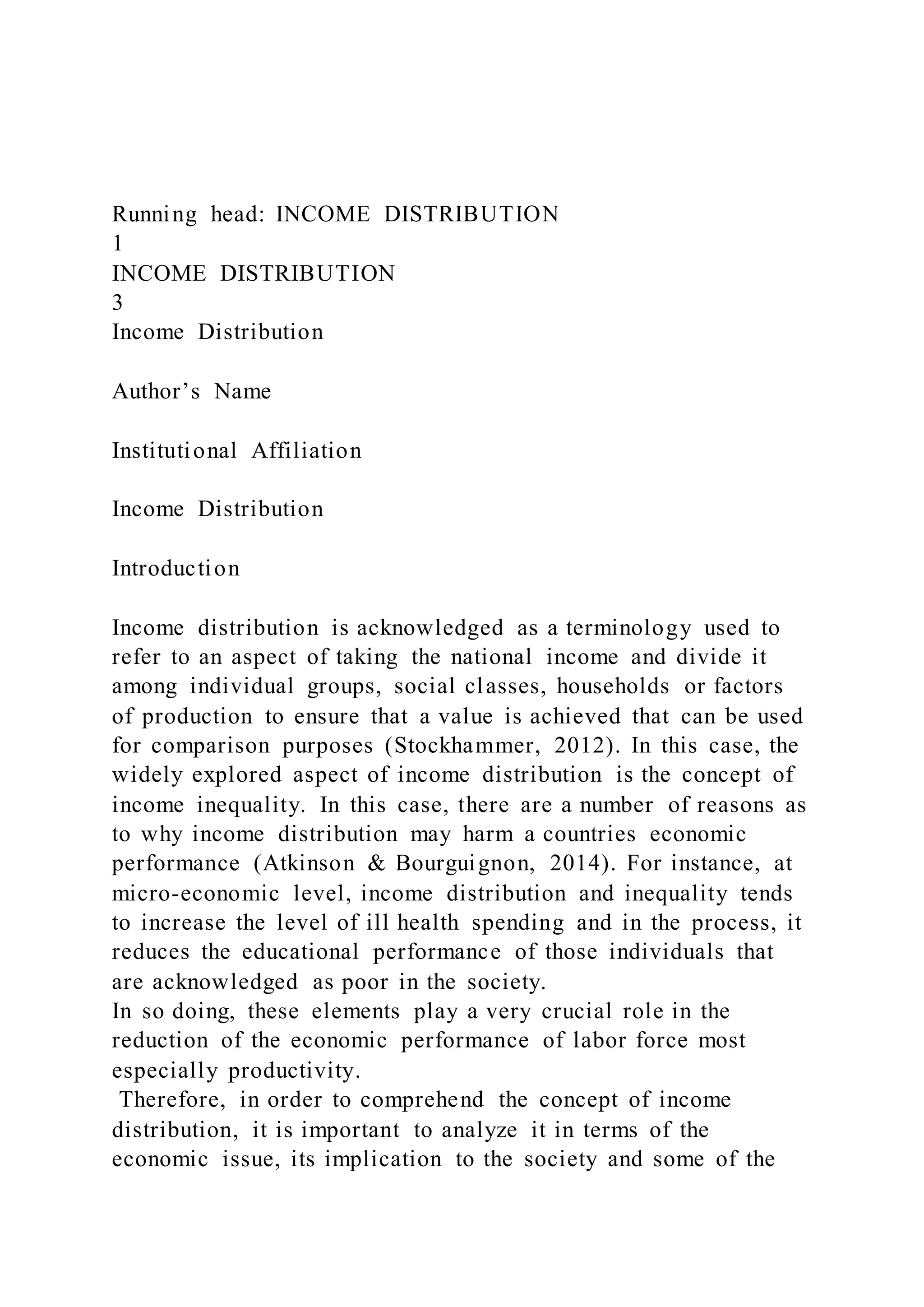 Running head: INCOME DISTRIBUTION
1
INCOME DISTRIBUTION
3
Income Distribution

Author’s Name

Institutional Affiliation

Income Distribution

Introduction

Income distribution is acknowledged as a terminology used to refer to an aspect of taking the national income and divide it among individual groups, social classes, households or factors of production to ensure that a value is achieved that can be used for comparison purposes (Stockhammer, 2012). In this case, the widely explored aspect of income distribution is the concept of income inequality. In this case, there are a number of reasons as to why income distribution may harm a countries economic performance (Atkinson & Bourguignon, 2014). For instance, at micro-economic level, income distribution and inequality tends to increase the level of ill health spending and in the process, it reduces the educational performance of those individuals that are acknowledged as poor in the society.
In so doing, these elements play a very crucial role in the reduction of the economic performance of labor force most especially productivity.
Therefore, in order to comprehend the concept of income distribution, it is important to analyze it in terms of the economic issue, its implication to the society and some of the